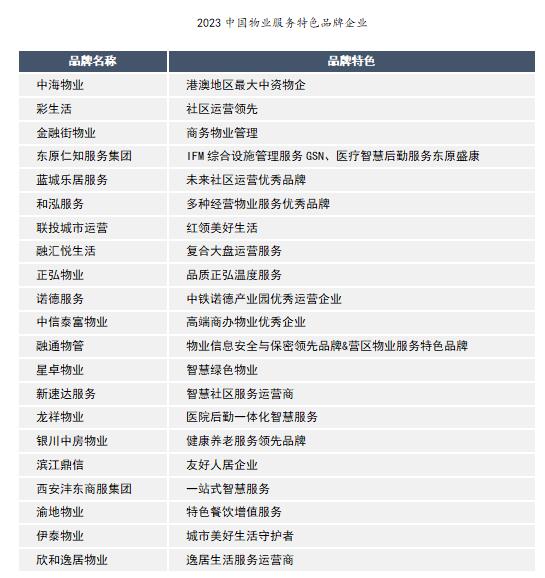 2023 中国物业服务特色品牌企业

| 品牌名称 | 品牌特色 |
|---|---|
| 中海物业 | 港澳地区最大中资物企 |
| 彩生活 | 社区运营领先 |
| 金融街物业 | 商务物业管理 |
| 东原仁知服务集团 | IFM 综合设施管理服务 GSN、医疗智慧后勤服务东原盛康 |
| 蓝城乐居服务 | 未来社区运营优秀品牌 |
| 和泓服务 | 多种经营物业服务优秀品牌 |
| 联投城市运营 | 红领美好生活 |
| 融汇悦生活 | 复合大盘运营服务 |
| 正弘物业 | 品质正弘温度服务 |
| 诺德服务 | 中铁诺德产业园优秀运营企业 |
| 中信泰富物业 | 高端商办物业优秀企业 |
| 融通物管 | 物业信息安全与保密领先品牌&营区物业服务特色品牌 |
| 星卓物业 | 智慧绿色物业 |
| 新速达服务 | 智慧社区服务运营商 |
| 龙祥物业 | 医院后勤一体化智慧服务 |
| 银川中房物业 | 健康养老服务领先品牌 |
| 滨江鼎信 | 友好人居企业 |
| 西安沣东商服集团 | 一站式智慧服务 |
| 渝地物业 | 特色餐饮增值服务 |
| 伊泰物业 | 城市美好生活守护者 |
| 欣和逸居物业 | 逸居生活服务运营商 |